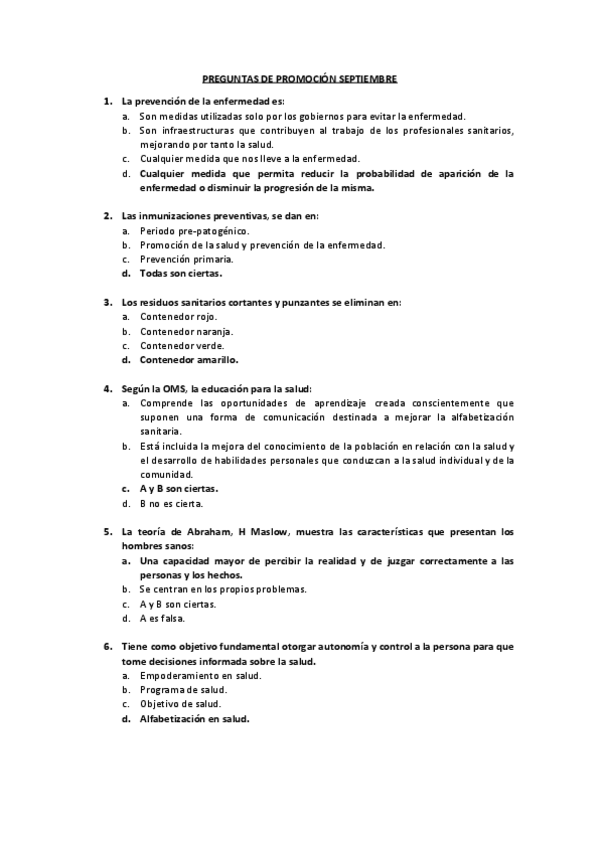 PREGUNTAS DE PROMOCIÓN SEPTIEMBRE

1. La prevención de la enfermedad es:
a. Son medidas utilizadas solo por los gobiernos para evitar la enfermedad.
b. Son infraestructuras que contribuyen al trabajo de los profesionales sanitarios, mejorando por tanto la salud.
c. Cualquier medida que nos lleve a la enfermedad.
d. Cualquier medida que permita reducir la probabilidad de aparición de la enfermedad o disminuir la progresión de la misma.

2. Las inmunizaciones preventivas, se dan en:
a. Periodo pre-patogénico.
b. Promoción de la salud y prevención de la enfermedad.
c. Prevención primaria.
d. Todas son ciertas.

3. Los residuos sanitarios cortantes y punzantes se eliminan en:
a. Contenedor rojo.
b. Contenedor naranja.
c. Contenedor verde.
d. Contenedor amarillo.

4. Según la OMS, la educación para la salud:
a. Comprende las oportunidades de aprendizaje creada conscientemente que suponen una forma de comunicación destinada a mejorar la alfabetización sanitaria.
b. Está incluida la mejora del conocimiento de la población en relación con la salud y el desarrollo de habilidades personales que conduzcan a la salud individual y de la comunidad.
c. A y B son ciertas.
d. B no es cierta.

5. La teoría de Abraham, H Maslow, muestra las características que presentan los hombres sanos:
a. Una capacidad mayor de percibir la realidad y de juzgar correctamente a las personas y los hechos.
b. Se centran en los propios problemas.
c. A y B son ciertas.
d. A es falsa.

6. Tiene como objetivo fundamental otorgar autonomía y control a la persona para que tome decisiones informada sobre la salud.
a. Empoderamiento en salud.
b. Programa de salud.
c. Objetivo de salud.
d. Alfabetización en salud.